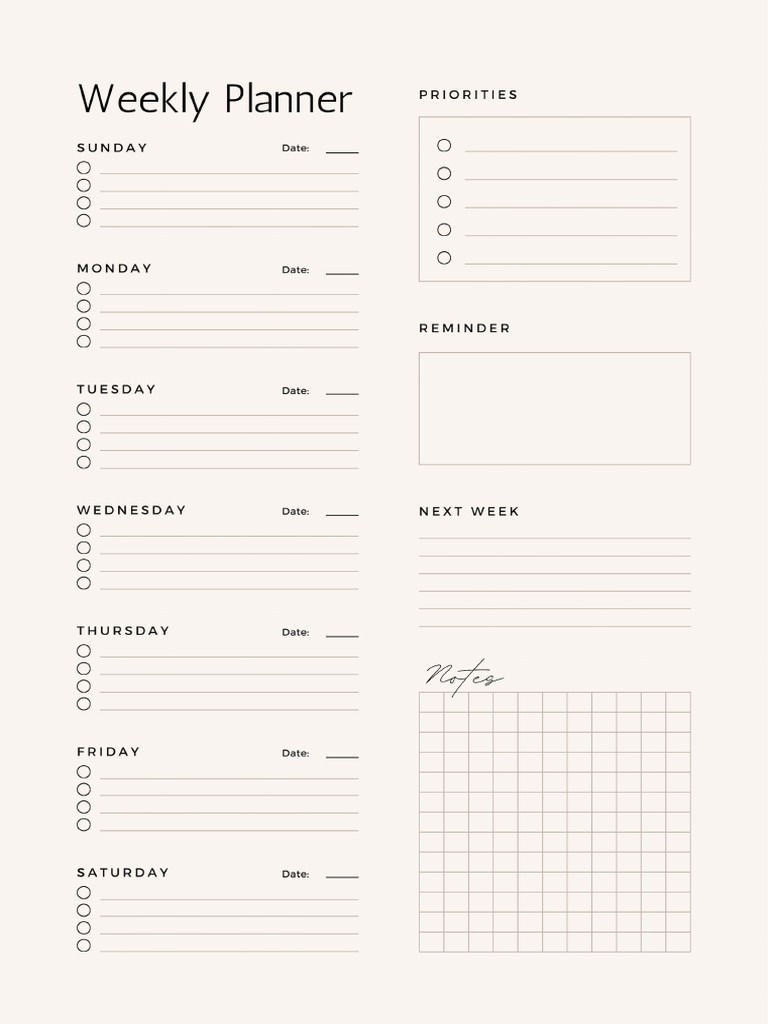 Weekly Planner

SUNDAY Date:

MONDAY Date:

TUESDAY Date:

WEDNESDAY Date:

THURSDAY Date:

FRIDAY Date:

SATURDAY Date:

PRIORITIES

REMINDER

NEXT WEEK

Notes